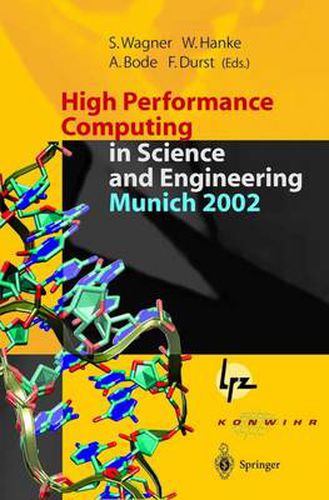 S. Wagner W. Hanke
A. Bode F. Durst (Eds.)

High Performance Computing in Science and Engineering Munich 2002

lrz

KONWIHR

Springer